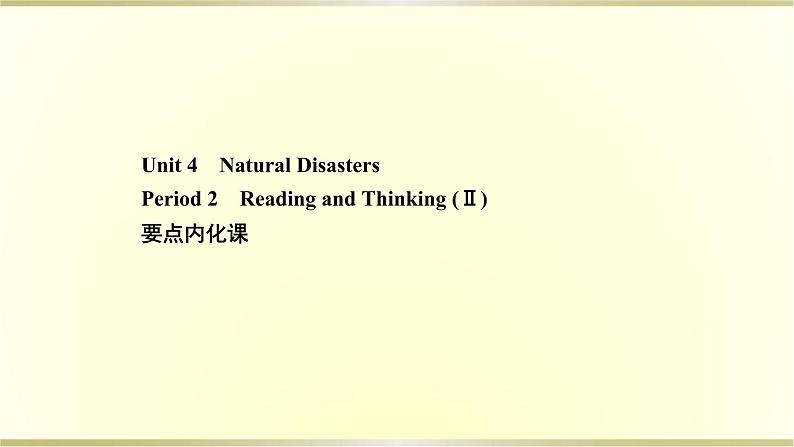 Unit 4 Natural Disasters
Period 2 Reading and Thinking (Ⅱ)
要点内化课